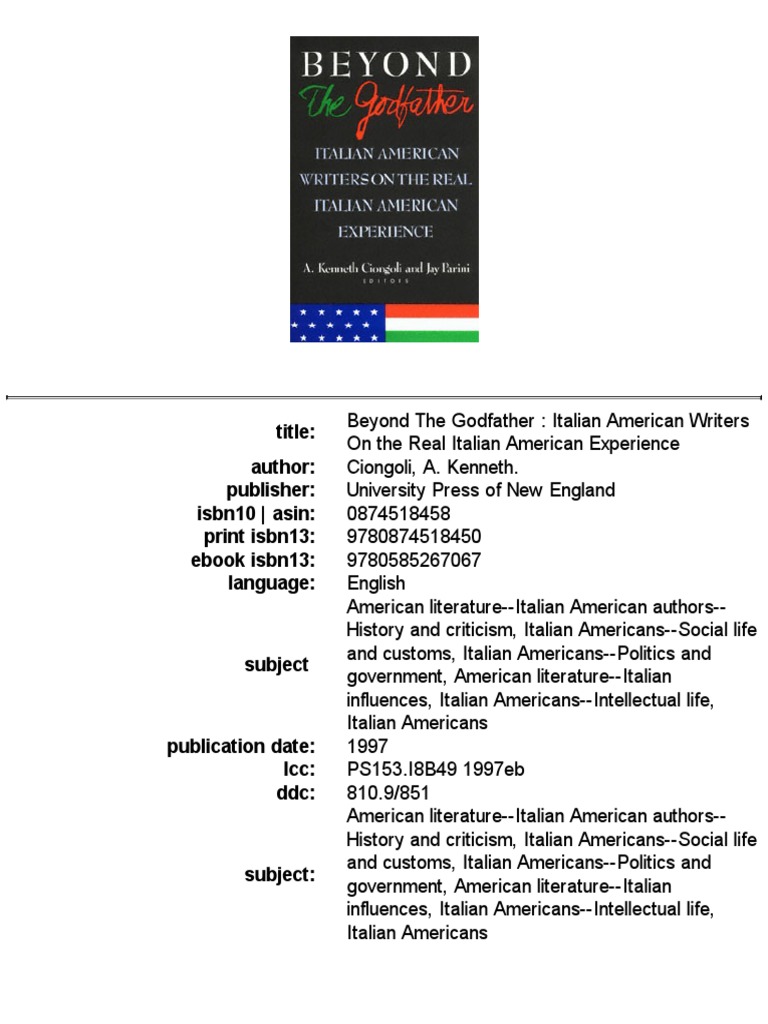 BEYOND
The Godfather
ITALIAN AMERICAN WRITERS ON THE REAL ITALIAN AMERICAN EXPERIENCE
A. Kenneth Ciongoli and Jay Parini
EDITORS

| | |
|---|---|
| title: | Beyond The Godfather : Italian American Writers On the Real Italian American Experience |
| author: | Ciongoli, A. Kenneth. |
| publisher: | University Press of New England |
| isbn10 \| asin: | 0874518458 |
| print isbn13: | 9780874518450 |
| ebook isbn13: | 9780585267067 |
| language: | English |
| subject | American literature--Italian American authors--History and criticism, Italian Americans--Social life and customs, Italian Americans--Politics and government, American literature--Italian influences, Italian Americans--Intellectual life, Italian Americans |
| publication date: | 1997 |
| lcc: | PS153.I8B49 1997eb |
| ddc: | 810.9/851 |
| subject: | American literature--Italian American authors--History and criticism, Italian Americans--Social life and customs, Italian Americans--Politics and government, American literature--Italian influences, Italian Americans--Intellectual life, Italian Americans |